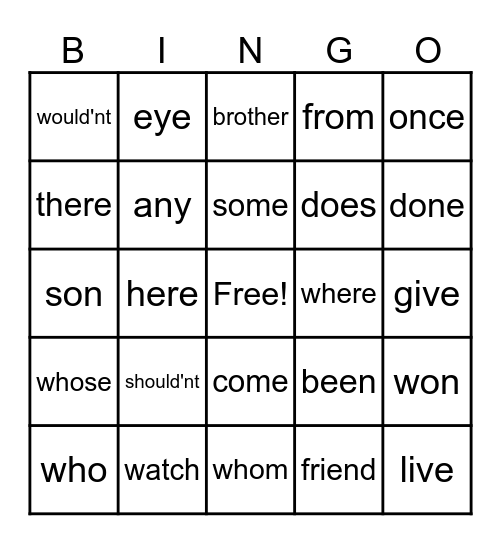 | B | I | N | G | O |
|---|---|---|---|---|
| would'nt | eye | brother | from | once |
| there | any | some | does | done |
| son | here | Free! | where | give |
| whose | should'nt | come | been | won |
| who | watch | whom | friend | live |